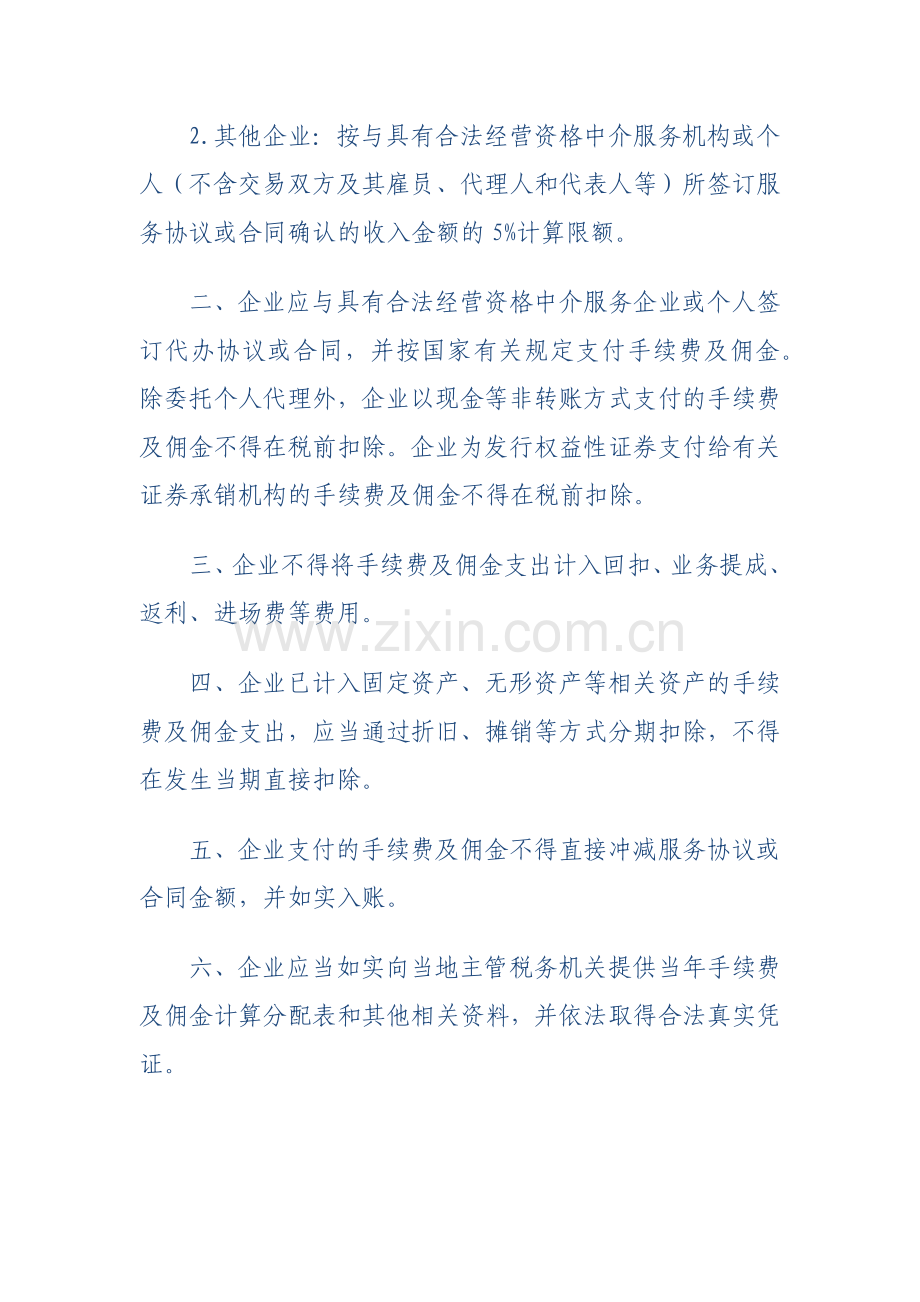 2.其他企业：按与具有合法经营资格中介服务机构或个人（不含交易双方及其雇员、代理人和代表人等）所签订服务协议或合同确认的收入金额的 5%计算限额。

二、企业应与具有合法经营资格中介服务企业或个人签订代办协议或合同，并按国家有关规定支付手续费及佣金。除委托个人代理外，企业以现金等非转账方式支付的手续费及佣金不得在税前扣除。企业为发行权益性证券支付给有关证券承销机构的手续费及佣金不得在税前扣除。

三、企业不得将手续费及佣金支出计入回扣、业务提成、返利、进场费等费用。

www.zixin.com.cn

四、企业已计入固定资产、无形资产等相关资产的手续费及佣金支出，应当通过折旧、摊销等方式分期扣除，不得在发生当期直接扣除。

五、企业支付的手续费及佣金不得直接冲减服务协议或合同金额，并如实入账。

六、企业应当如实向当地主管税务机关提供当年手续费及佣金计算分配表和其他相关资料，并依法取得合法真实凭证。